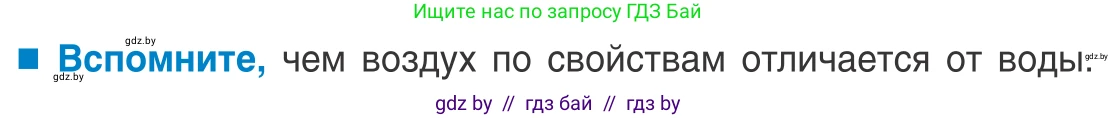 Ищите нас по запросу ГДЗ Бай

gdz.by

■ Вспомните, чем воздух по свойствам отличается от воды.

gdz.by

gdz.by

gdz by // гдз бай // гдз by